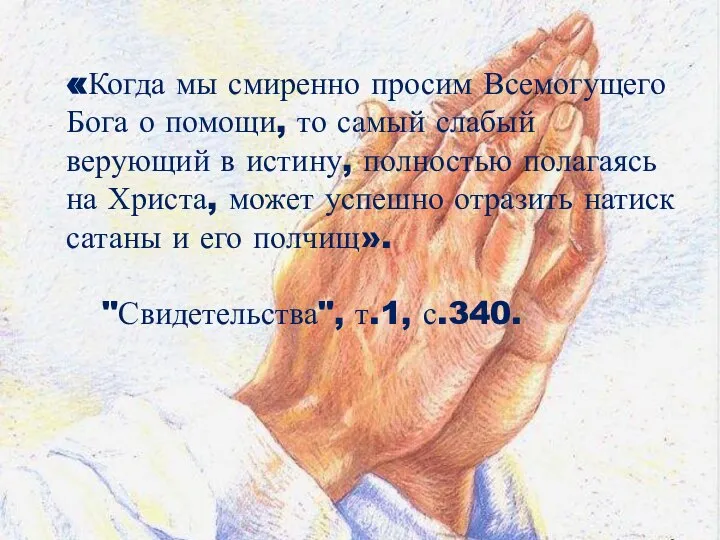 «Когда мы смиренно просим Всемогущего Бога о помощи, то самый слабый верующий в истину, полностью полагаясь на Христа, может успешно отразить натиск сатаны и его полчищ».

"Свидетельства", т.1, с.340.